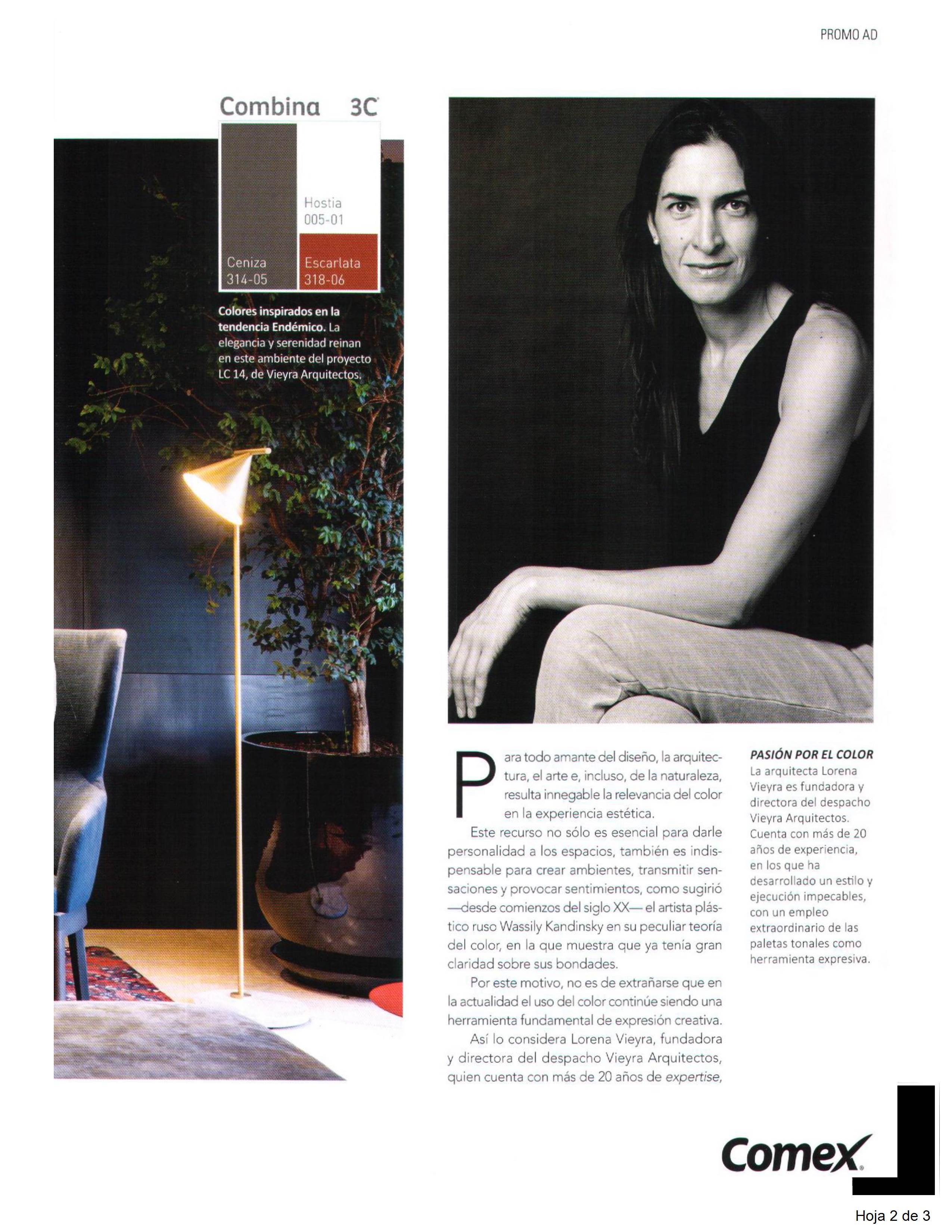 PROMO AD

Combina 3C

Hostia
005-01

Ceniza
314-05

Escarlata
318-06

Colores inspirados en la tendencia Endémico. La elegancia y serenidad reinan en este ambiente del proyecto LC 14, de Vieyra Arquitectos.

Para todo amante del diseño, la arquitectura, el arte e, incluso, de la naturaleza, resulta innegable la relevancia del color en la experiencia estética.

Este recurso no sólo es esencial para darle personalidad a los espacios, también es indispensable para crear ambientes, transmitir sensaciones y provocar sentimientos, como sugirió —desde comienzos del siglo XX— el artista plástico ruso Wassily Kandinsky en su peculiar teoría del color, en la que muestra que ya tenía gran claridad sobre sus bondades.

Por este motivo, no es de extrañarse que en la actualidad el uso del color continúe siendo una herramienta fundamental de expresión creativa.

Así lo considera Lorena Vieyra, fundadora y directora del despacho Vieyra Arquitectos, quien cuenta con más de 20 años de expertise,

PASIÓN POR EL COLOR
La arquitecta Lorena Vieyra es fundadora y directora del despacho Vieyra Arquitectos. Cuenta con más de 20 años de experiencia, en los que ha desarrollado un estilo y ejecución impecables, con un empleo extraordinario de las paletas tonales como herramienta expresiva.

Comex

Hoja 2 de 3